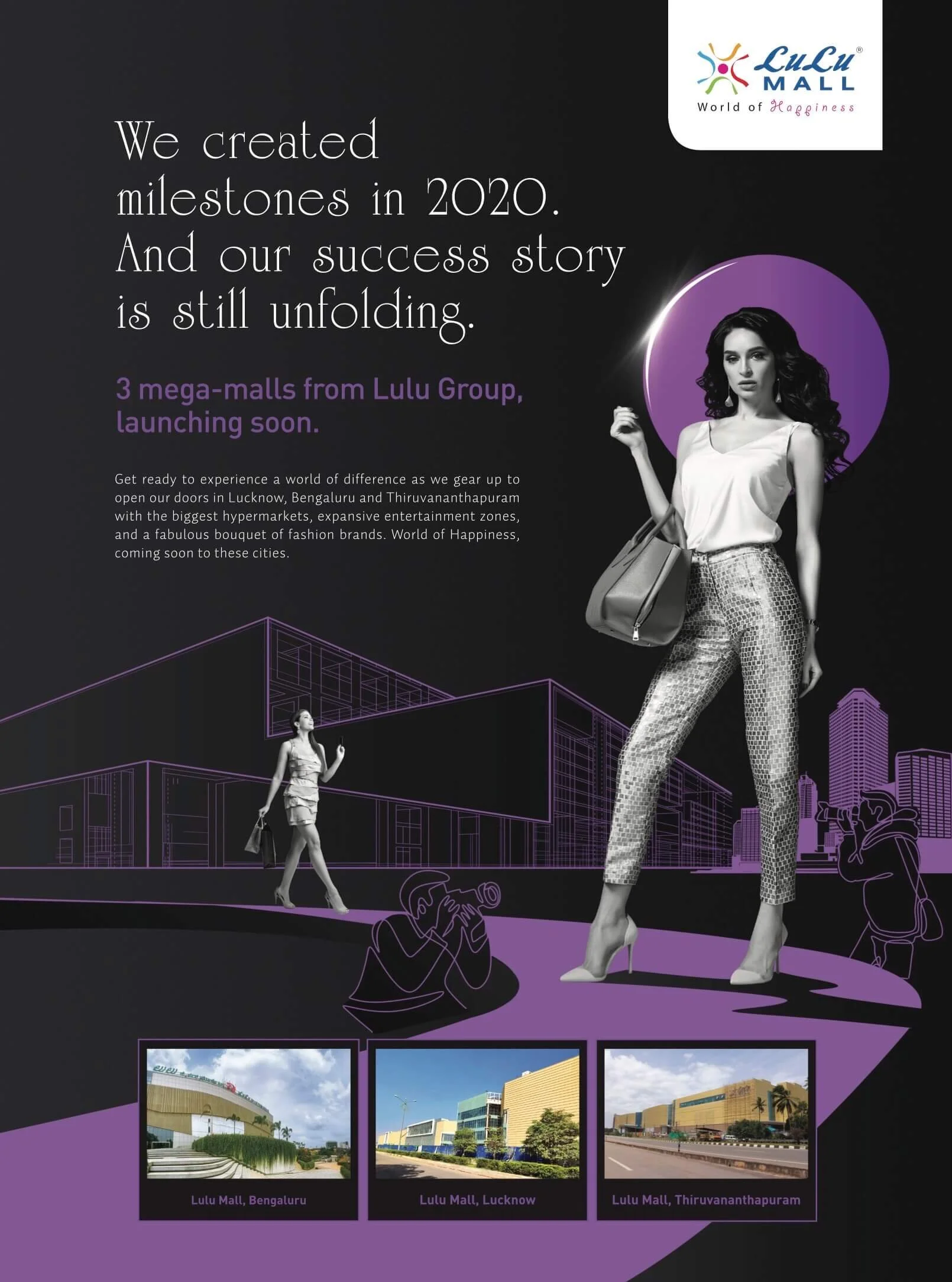 LuLu®
MALL
World of Happiness

We created milestones in 2020. And our success story is still unfolding.

3 mega-malls from Lulu Group, launching soon.

Get ready to experience a world of difference as we gear up to open our doors in Lucknow, Bengaluru and Thiruvananthapuram with the biggest hypermarkets, expansive entertainment zones, and a fabulous bouquet of fashion brands. World of Happiness, coming soon to these cities.

Lulu Mall, Bengaluru

Lulu Mall, Lucknow

Lulu Mall, Thiruvananthapuram